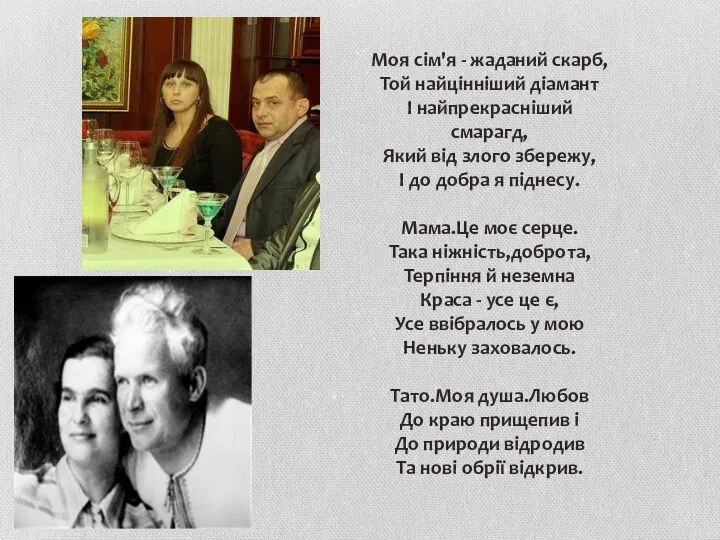 Моя сім'я - жаданий скарб,
Той найцінніший діамант
І найпрекрасніший
смарагд,
Який від злого збережу,
І до добра я піднесу.

Мама.Це моє серце.
Така ніжність,доброта,
Терпіння й неземна
Краса - усе це є,
Усе ввібралось у мою
Неньку заховалось.

Тато.Моя душа.Любов
До краю прищепив і
До природи відродив
Та нові обрії відкрив.